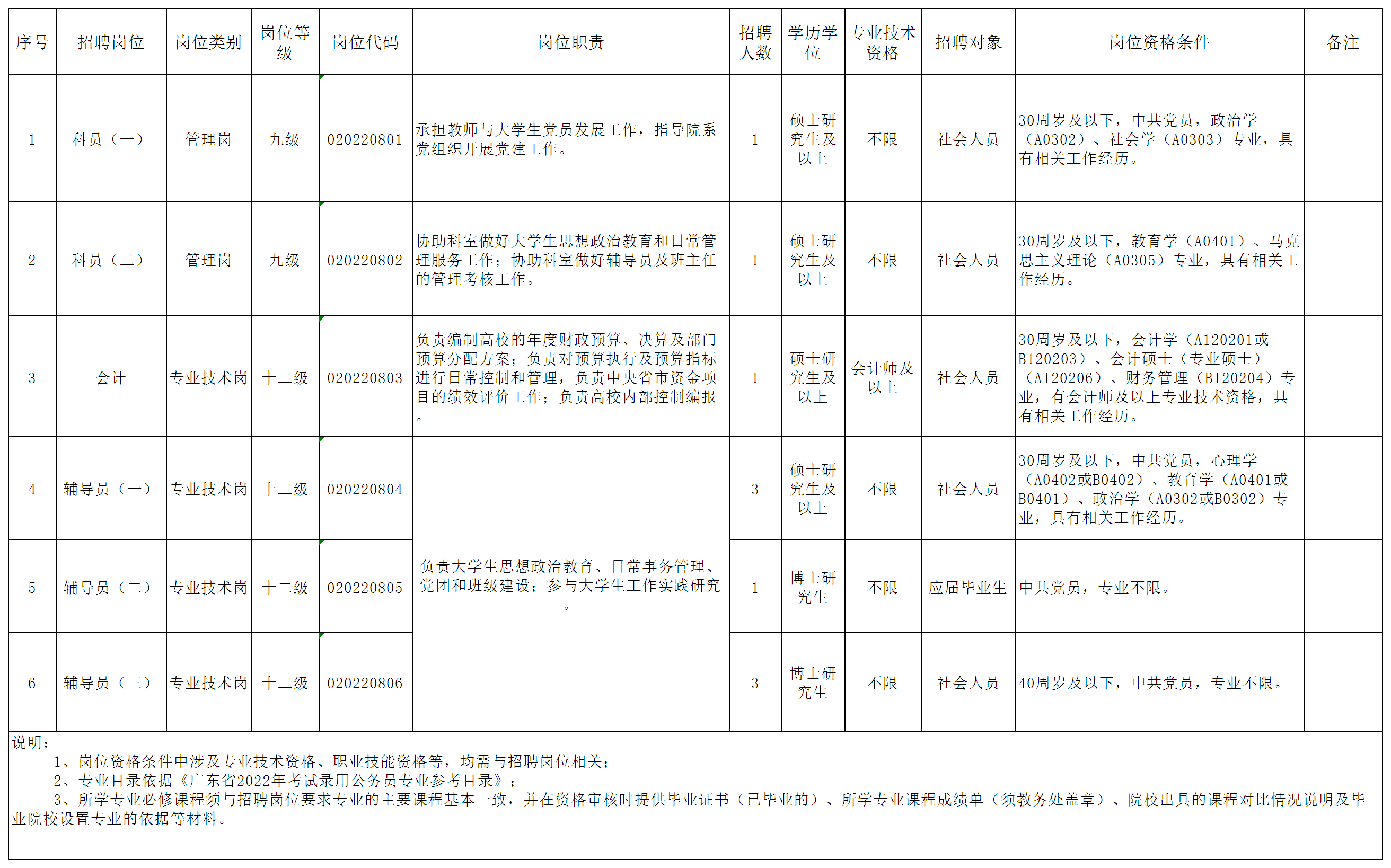 | 序号 | 招聘岗位 | 岗位类别 | 岗位等级 | 岗位代码 | 岗位职责 | 招聘人数 | 学历学位 | 专业技术资格 | 招聘对象 | 岗位资格条件 | 备注 |
|---|---|---|---|---|---|---|---|---|---|---|---|
| 1 | 科员（一） | 管理岗 | 九级 | 020220801 | 承担教师与大学生党员发展工作，指导院系党组织开展党建工作。 | 1 | 硕士研究生及以上 | 不限 | 社会人员 | 30周岁及以下，中共党员，政治学（A0302）、社会学（A0303）专业，具有相关工作经历。 | |
| 2 | 科员（二） | 管理岗 | 九级 | 020220802 | 协助科室做好大学生思想政治教育和日常管理服务工作；协助科室做好辅导员及班主任的管理考核工作。 | 1 | 硕士研究生及以上 | 不限 | 社会人员 | 30周岁及以下，教育学（A0401）、马克思主义理论（A0305）专业，具有相关工作经历。 | |
| 3 | 会计 | 专业技术岗 | 十二级 | 020220803 | 负责编制高校的年度财政预算、决算及部门预算分配方案；负责对预算执行及预算指标进行日常控制和管理，负责中央省市资金项目的绩效评价工作；负责高校内部控制编报。 | 1 | 硕士研究生及以上 | 会计师及以上 | 社会人员 | 30周岁及以下，会计学（A120201或B120203）、会计硕士（专业硕士）（A120206）、财务管理（B120204）专业，有会计师及以上专业技术资格，具有相关工作经历。 | |
| 4 | 辅导员（一） | 专业技术岗 | 十二级 | 020220804 | 负责大学生思想政治教育、日常事务管理、党团和班级建设；参与大学生工作实践研究。 | 3 | 硕士研究生及以上 | 不限 | 社会人员 | 30周岁及以下，中共党员，心理学（A0402或B0402）、教育学（A0401或B0401）、政治学（A0302或B0302）专业，具有相关工作经历。 | |
| 5 | 辅导员（二） | 专业技术岗 | 十二级 | 020220805 | | 1 | 博士研究生 | 不限 | 应届毕业生 | 中共党员，专业不限。 | |
| 6 | 辅导员（三） | 专业技术岗 | 十二级 | 020220806 | | 3 | 博士研究生 | 不限 | 社会人员 | 40周岁及以下，中共党员，专业不限。 | |

说明：
1、岗位资格条件中涉及专业技术资格、职业技能资格等，均需与招聘岗位相关；
2、专业目录依据《广东省2022年考试录用公务员专业参考目录》；
3、所学专业必修课程须与招聘岗位要求专业的主要课程基本一致，并在资格审核时提供毕业证书（已毕业的）、所学专业课程成绩单（须教务处盖章）、院校出具的课程对比情况说明及毕业院校设置专业的依据等材料。